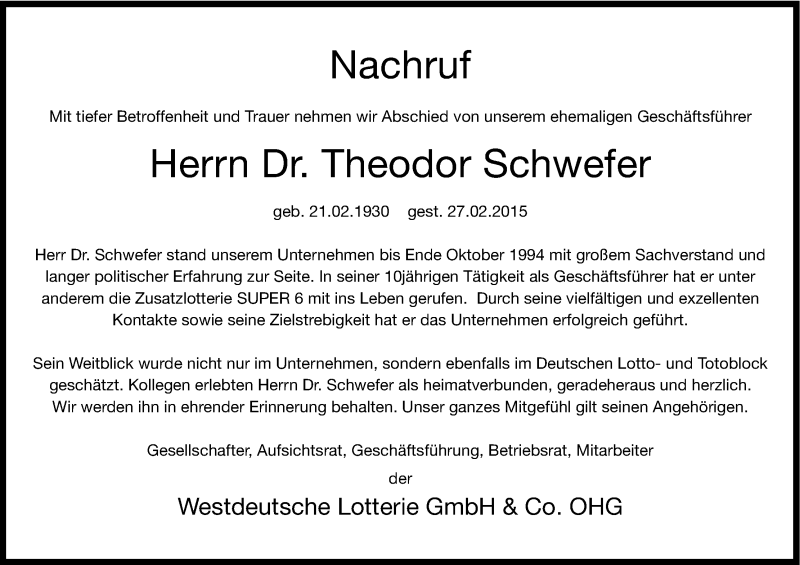 Nachruf

Mit tiefer Betroffenheit und Trauer nehmen wir Abschied von unserem ehemaligen Geschäftsführer

Herrn Dr. Theodor Schwefer

geb. 21.02.1930 gest. 27.02.2015

Herr Dr. Schwefer stand unserem Unternehmen bis Ende Oktober 1994 mit großem Sachverstand und langer politischer Erfahrung zur Seite. In seiner 10jährigen Tätigkeit als Geschäftsführer hat er unter anderem die Zusatzlotterie SUPER 6 mit ins Leben gerufen. Durch seine vielfältigen und exzellenten Kontakte sowie seine Zielstrebigkeit hat er das Unternehmen erfolgreich geführt.

Sein Weitblick wurde nicht nur im Unternehmen, sondern ebenfalls im Deutschen Lotto- und Totoblock geschätzt. Kollegen erlebten Herrn Dr. Schwefer als heimatverbunden, geradeheraus und herzlich. Wir werden ihn in ehrender Erinnerung behalten. Unser ganzes Mitgefühl gilt seinen Angehörigen.

Gesellschafter, Aufsichtsrat, Geschäftsführung, Betriebsrat, Mitarbeiter
der
Westdeutsche Lotterie GmbH & Co. OHG